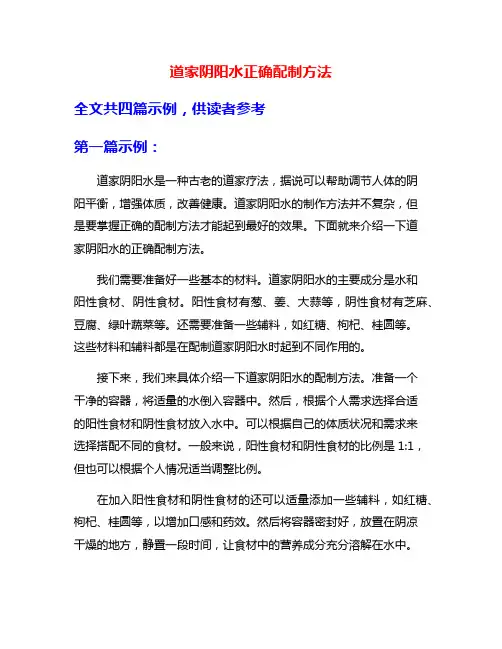 道家阴阳水正确配制方法

全文共四篇示例，供读者参考

第一篇示例：

道家阴阳水是一种古老的道家疗法，据说可以帮助调节人体的阴阳平衡，增强体质，改善健康。道家阴阳水的制作方法并不复杂，但是要掌握正确的配制方法才能起到最好的效果。下面就来介绍一下道家阴阳水的正确配制方法。

我们需要准备好一些基本的材料。道家阴阳水的主要成分是水和阳性食材、阴性食材。阳性食材有葱、姜、大蒜等，阴性食材有芝麻、豆腐、绿叶蔬菜等。还需要准备一些辅料，如红糖、枸杞、桂圆等。这些材料和辅料都是在配制道家阴阳水时起到不同作用的。

接下来，我们来具体介绍一下道家阴阳水的配制方法。准备一个干净的容器，将适量的水倒入容器中。然后，根据个人需求选择合适的阳性食材和阴性食材放入水中。可以根据自己的体质状况和需求来选择搭配不同的食材。一般来说，阳性食材和阴性食材的比例是 1:1，但也可以根据个人情况适当调整比例。

在加入阳性食材和阴性食材的还可以适量添加一些辅料，如红糖、枸杞、桂圆等，以增加口感和药效。然后将容器密封好，放置在阴凉干燥的地方，静置一段时间，让食材中的营养成分充分溶解在水中。